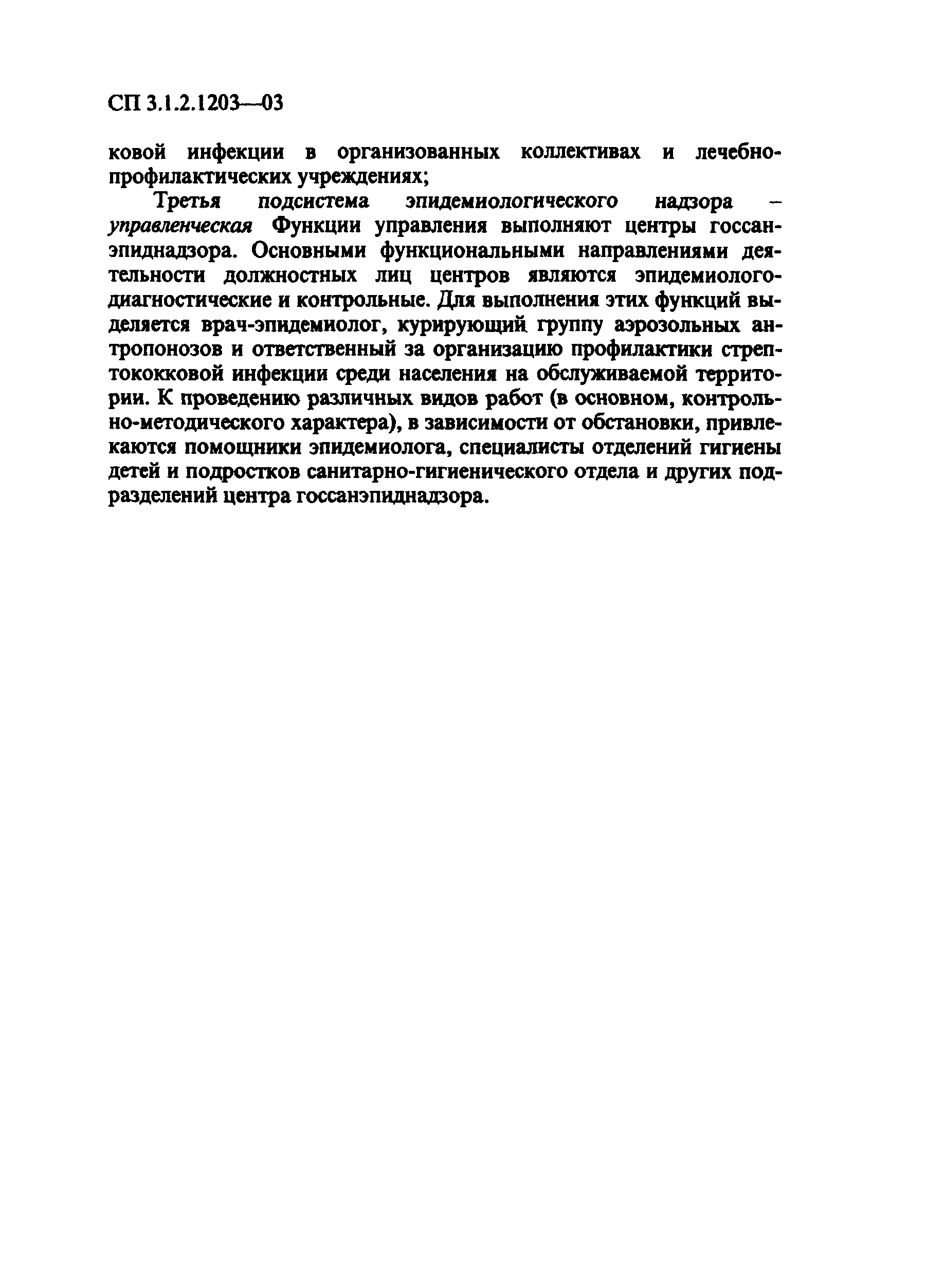 СП 3.1.2.1203—03

ковой инфекции в организованных коллективах и лечебно-профилактических учреждениях;

Третья подсистема эпидемиологического надзора – управленческая Функции управления выполняют центры госсанэпиднадзора. Основными функциональными направлениями деятельности должностных лиц центров являются эпидемиолого-диагностические и контрольные. Для выполнения этих функций выделяется врач-эпидемиолог, курирующий группу аэрозольных антропонозов и ответственный за организацию профилактики стрептококковой инфекции среди населения на обслуживаемой территории. К проведению различных видов работ (в основном, контрольно-методического характера), в зависимости от обстановки, привлекаются помощники эпидемиолога, специалисты отделений гигиены детей и подростков санитарно-гигиенического отдела и других подразделений центра госсанэпиднадзора.